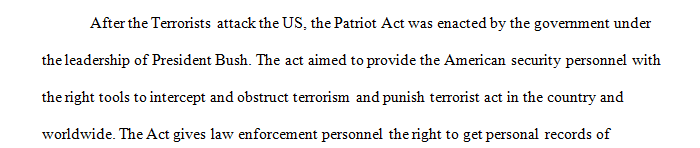 After the Terrorists attack the US, the Patriot Act was enacted by the government under the leadership of President Bush. The act aimed to provide the American security personnel with the right tools to intercept and obstruct terrorism and punish terrorist act in the country and worldwide. The Act gives law enforcement personnel the right to get personal records of